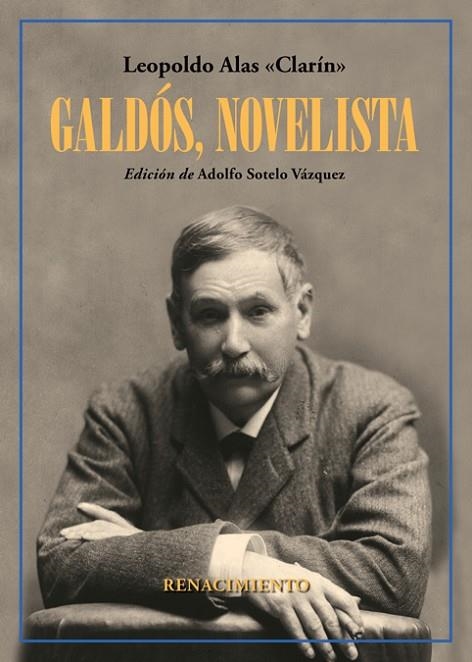 Leopoldo Alas «Clarín»

GALDÓS, NOVELISTA

Edición de Adolfo Sotelo Vázquez

RENACIMIENTO